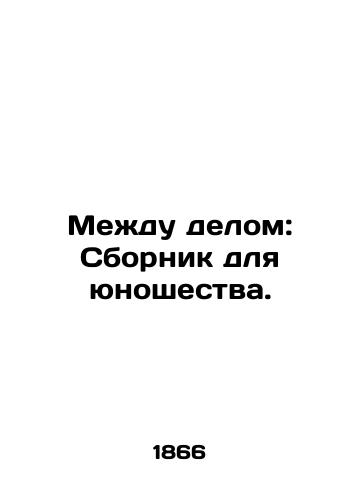 Между делом: Сборник для юношества.

1866